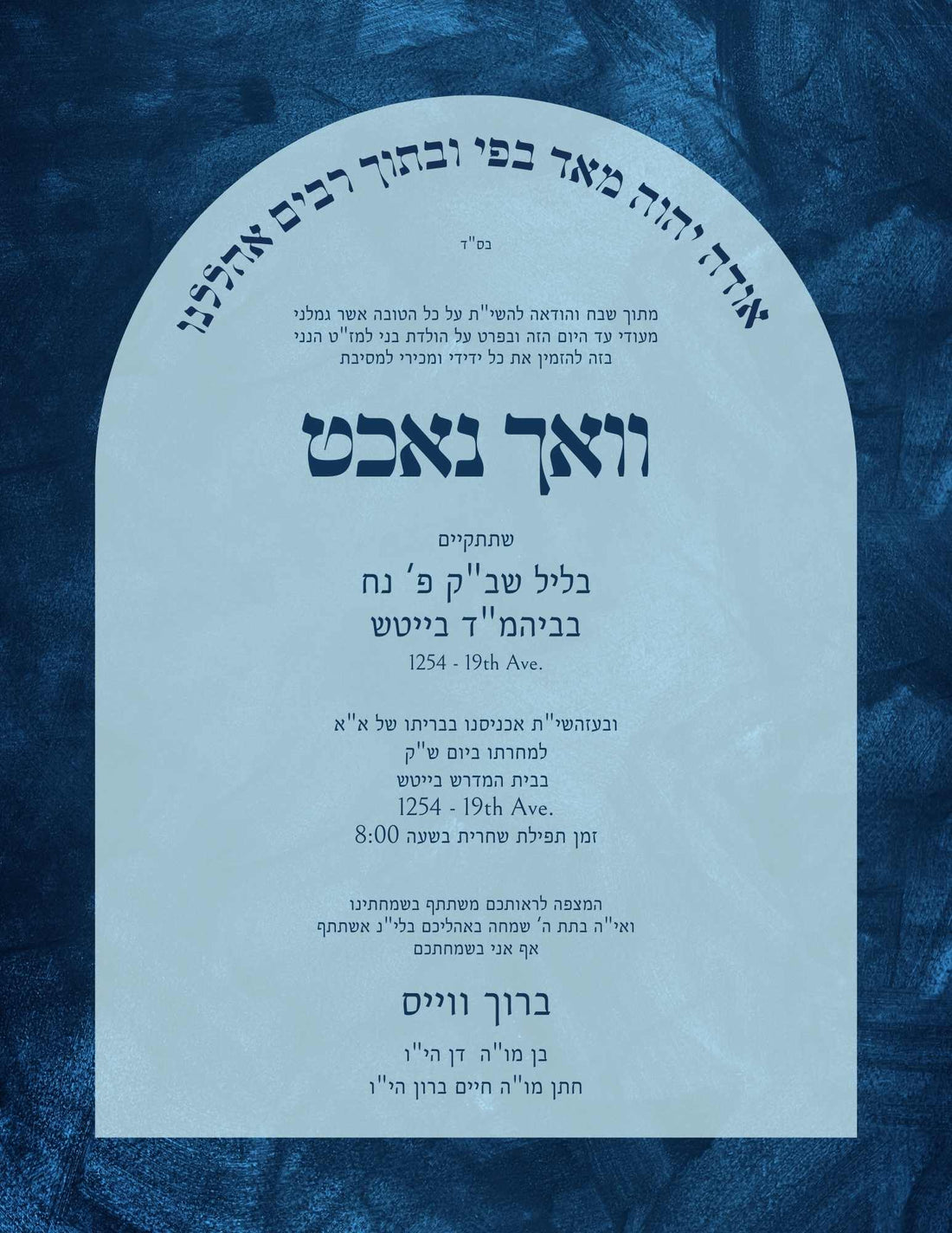 אודה יהוה מאד בפי ובתוך רבים אהללנו

בס"ד

מתוך שבח והודאה להשי"ת על כל הטובה אשר גמלני מעודי עד היום הזה ובפרט על הולדת בני למז"ט הנני בזה להזמין את כל ידידי ומכירי למסיבת

וואך נאכט

שתתקיים
בליל שב"ק פ' נח
בביהמ"ד בייטש
1254 - 19th Ave.

ובעזהשי"ת אכניסנו בבריתו של א"א
למחרתו ביום ש"ק
בבית המדרש בייטש
1254 - 19th Ave.
זמן תפילת שחרית בשעה 8:00

המצפה לראותכם משתתף בשמחתינו
ואי"ה בתת ה' שמחה באהליכם בלי"נ אשתתף
אף אני בשמחתכם

ברוך ווייס
בן מו"ה דן הי"ו
חתן מו"ה חיים ברון הי"ו